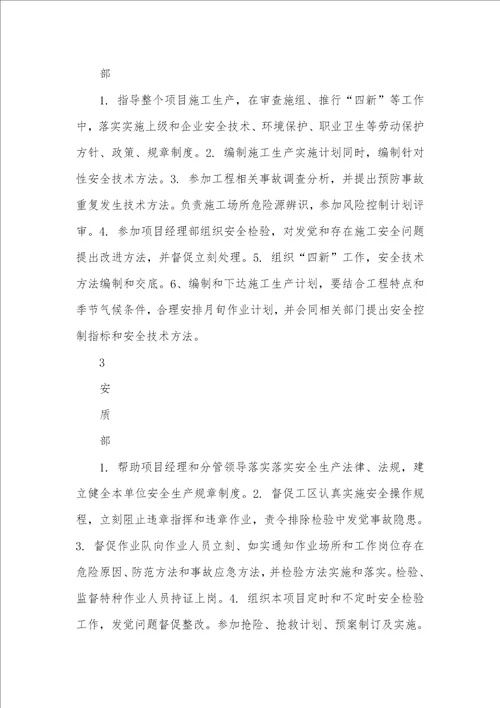 部

1. 指导整个项目施工生产，在审查施组、推行“四新”等工作中，落实实施上级和企业安全技术、环境保护、职业卫生等劳动保护方针、政策、规章制度。2. 编制施工生产实施计划同时，编制针对性安全技术方法。3. 参加工程相关事故调查分析，并提出预防事故重复发生技术方法。负责施工场所危险源辨识，参加风险控制计划评审。4. 参加项目经理部组织安全检验，对发觉和存在施工安全问题提出改进方法，并督促立刻处理。5. 组织“四新”工作，安全技术方法编制和交底。6、编制和下达施工生产计划，要结合工程特点和季节气候条件，合理安排月旬作业计划，并会同相关部门提出安全控制指标和安全技术方法。

3

安

质

部

1. 帮助项目经理和分管领导落实落实安全生产法律、法规，建立健全本单位安全生产规章制度。2. 督促工区认真实施安全操作规程，立刻阻止违章指挥和违章作业，责令排除检验中发觉事故隐患。3. 督促作业队向作业人员立刻、如实通知作业场所和工作岗位存在危险原因、防范方法和事故应急方法，并检验方法实施和落实。检验、监督特种作业人员持证上岗。4. 组织本项目定时和不定时安全检验工作，发觉问题督促整改。参加抢险、抢救计划、预案制订及实施。